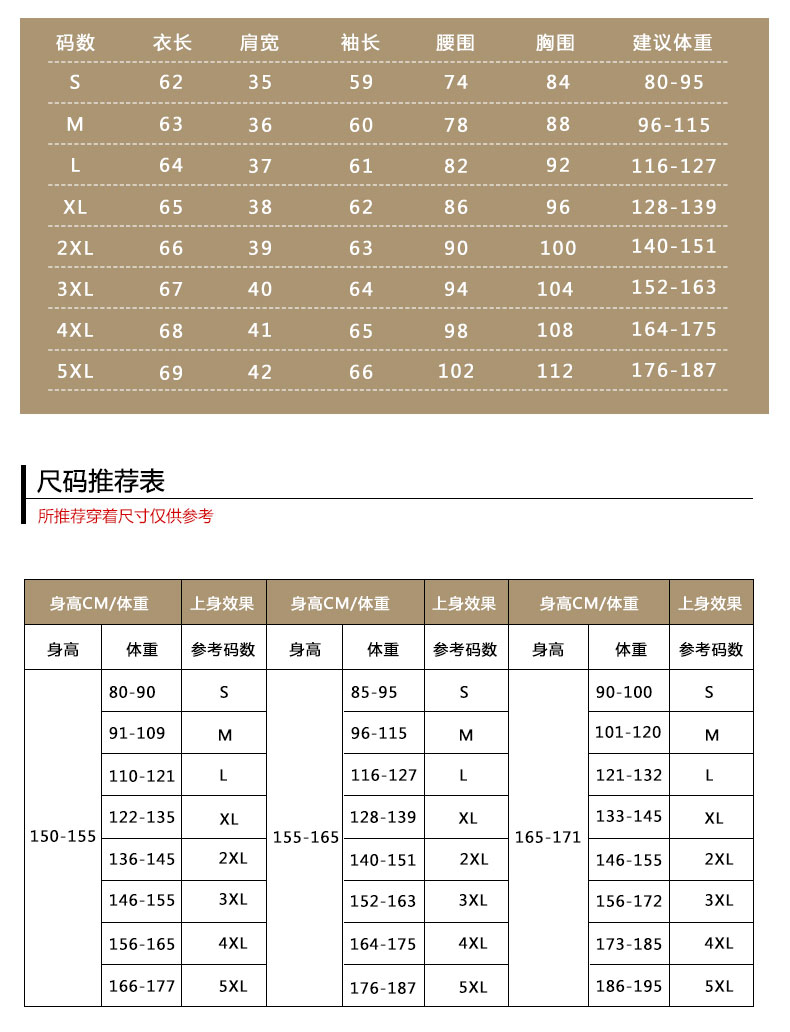 | 码数 | 衣长 | 肩宽 | 袖长 | 腰围 | 胸围 | 建议体重 |
|---|---|---|---|---|---|---|
| S | 62 | 35 | 59 | 74 | 84 | 80-95 |
| M | 63 | 36 | 60 | 78 | 88 | 96-115 |
| L | 64 | 37 | 61 | 82 | 92 | 116-127 |
| XL | 65 | 38 | 62 | 86 | 96 | 128-139 |
| 2XL | 66 | 39 | 63 | 90 | 100 | 140-151 |
| 3XL | 67 | 40 | 64 | 94 | 104 | 152-163 |
| 4XL | 68 | 41 | 65 | 98 | 108 | 164-175 |
| 5XL | 69 | 42 | 66 | 102 | 112 | 176-187 |

尺码推荐表
所推荐穿着尺寸仅供参考

| 身高CM/体重 | | 上身效果 | 身高CM/体重 | | 上身效果 | 身高CM/体重 | | 上身效果 |
|---|---|---|---|---|---|---|---|---|
| 身高 | 体重 | 参考码数 | 身高 | 体重 | 参考码数 | 身高 | 体重 | 参考码数 |
| 150-155 | 80-90 | S | 155-165 | 85-95 | S | 165-171 | 90-100 | S |
| | 91-109 | M | | 96-115 | M | | 101-120 | M |
| | 110-121 | L | | 116-127 | L | | 121-132 | L |
| | 122-135 | XL | | 128-139 | XL | | 133-145 | XL |
| | 136-145 | 2XL | | 140-151 | 2XL | | 146-155 | 2XL |
| | 146-155 | 3XL | | 152-163 | 3XL | | 156-172 | 3XL |
| | 156-165 | 4XL | | 164-175 | 4XL | | 173-185 | 4XL |
| | 166-177 | 5XL | | 176-187 | 5XL | | 186-195 | 5XL |